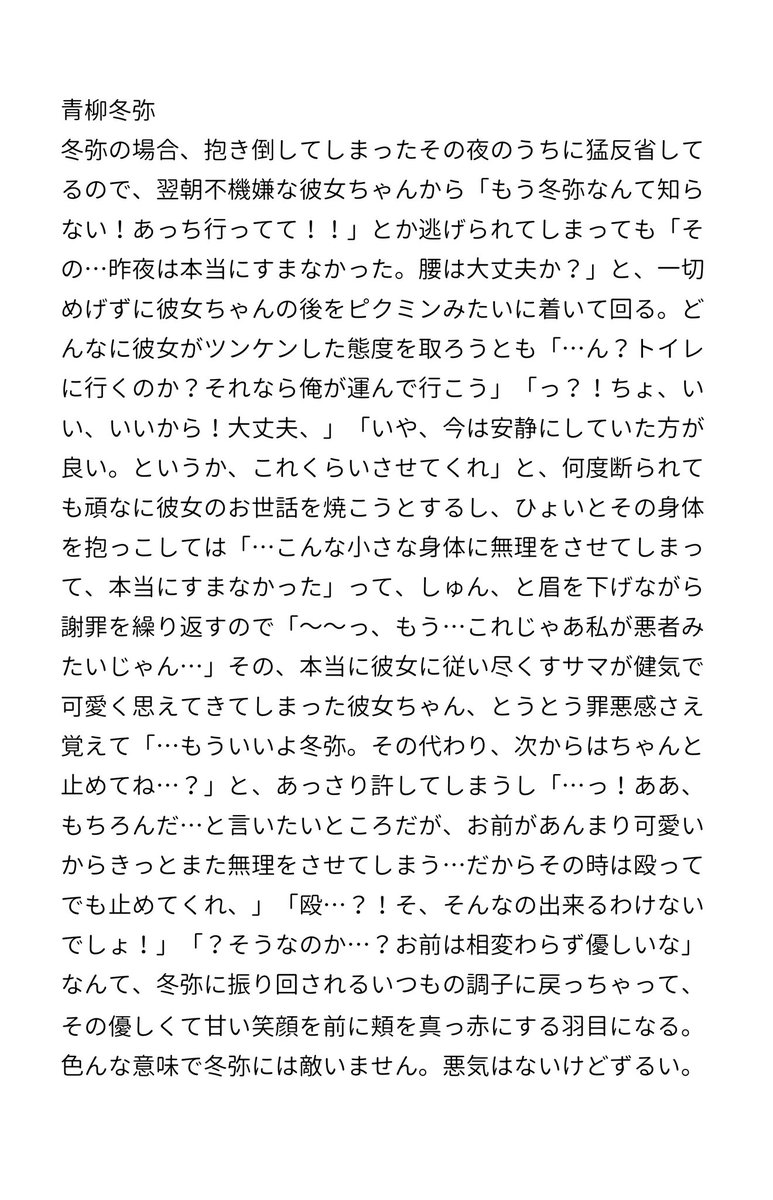 青柳冬弥
冬弥の場合、抱き倒してしまったその夜のうちに猛反省してるので、翌朝不機嫌な彼女ちゃんから「もう冬弥なんて知らない！あっち行ってて！！」とか逃げられてしまっても「その…昨夜は本当にすまなかった。腰は大丈夫か？」と、一切めげずに彼女ちゃんの後をピクミンみたいに着いて回る。どんなに彼女がツンケンした態度を取ろうとも「…ん？トイレに行くのか？それなら俺が運んで行こう」「っ？！ちょ、いい、いいから！大丈夫、」「いや、今は安静にしていた方が良い。というか、これくらいさせてくれ」と、何度断られても頑なに彼女のお世話を焼こうとするし、ひょいとその身体を抱っこしては「…こんな小さな身体に無理をさせてしまって、本当にすまなかった」って、しゅん、と眉を下げながら謝罪を繰り返すので「〜〜っ、もう…これじゃあ私が悪者みたいじゃん…」その、本当に彼女に従い尽くすサマが健気で可愛く思えてきてしまった彼女ちゃん、とうとう罪悪感さえ覚えて「…もういいよ冬弥。その代わり、次からはちゃんと止めてね…？」と、あっさり許してしまうし「…っ！ああ、もちろんだ…と言いたいところだが、お前があんまり可愛いからきっとまた無理をさせてしまう…だからその時は殴ってでも止めてくれ、」「殴…？！そ、そんなの出来るわけないでしょ！」「？そうなのか…？お前は相変わらず優しいな」なんて、冬弥に振り回されるいつもの調子に戻っちゃって、その優しくて甘い笑顔を前に頬を真っ赤にする羽目になる。色んな意味で冬弥には敵いません。悪気はないけどずるい。